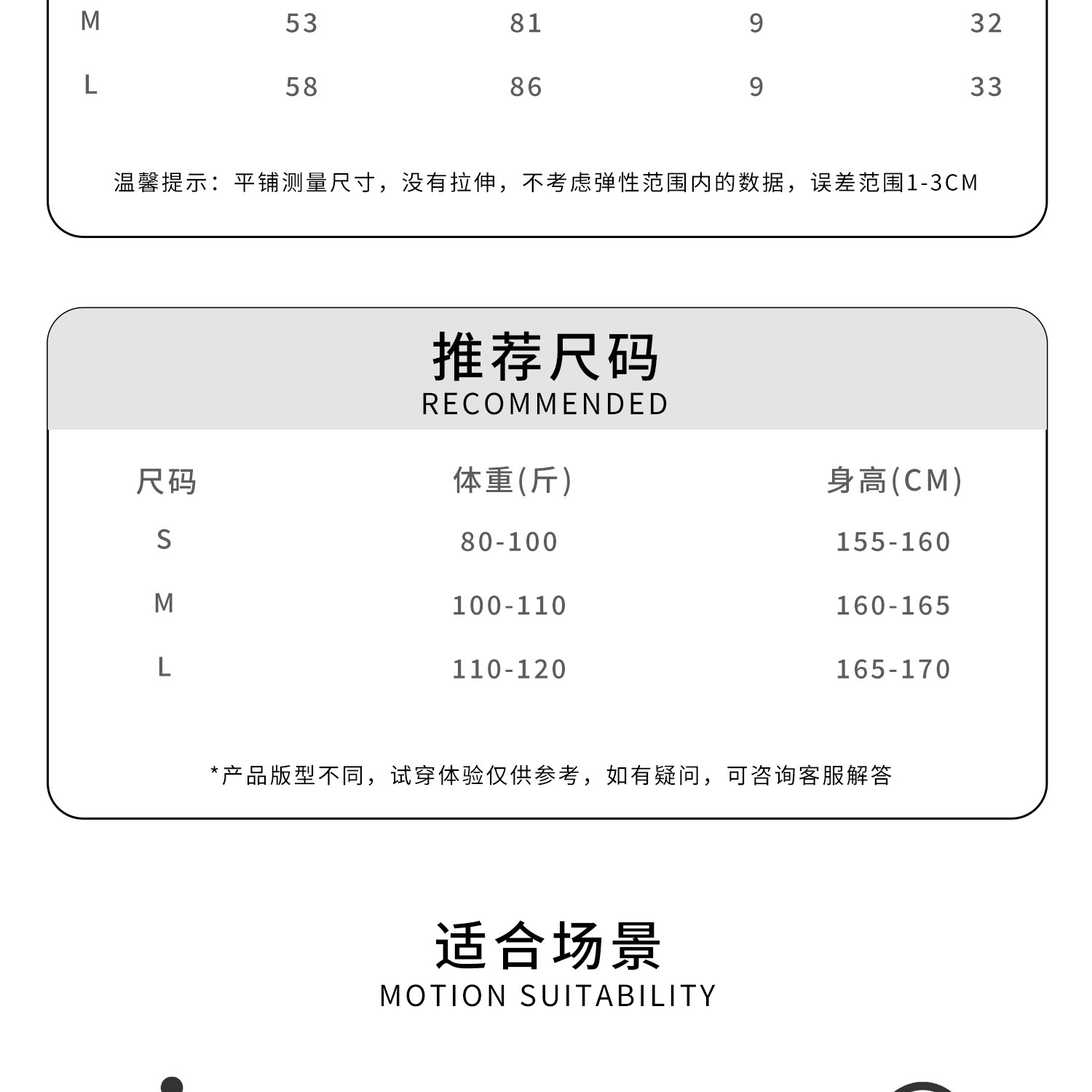 | M | 53 | 81 | 9 | 32 |
|---|---|---|---|---|
| L | 58 | 86 | 9 | 33 |

温馨提示：平铺测量尺寸，没有拉伸，不考虑弹性范围内的数据，误差范围1-3CM

推荐尺码
RECOMMENDED

| 尺码 | 体重(斤) | 身高(CM) |
|---|---|---|
| S | 80-100 | 155-160 |
| M | 100-110 | 160-165 |
| L | 110-120 | 165-170 |

*产品版型不同，试穿体验仅供参考，如有疑问，可咨询客服解答

适合场景
MOTION SUITABILITY